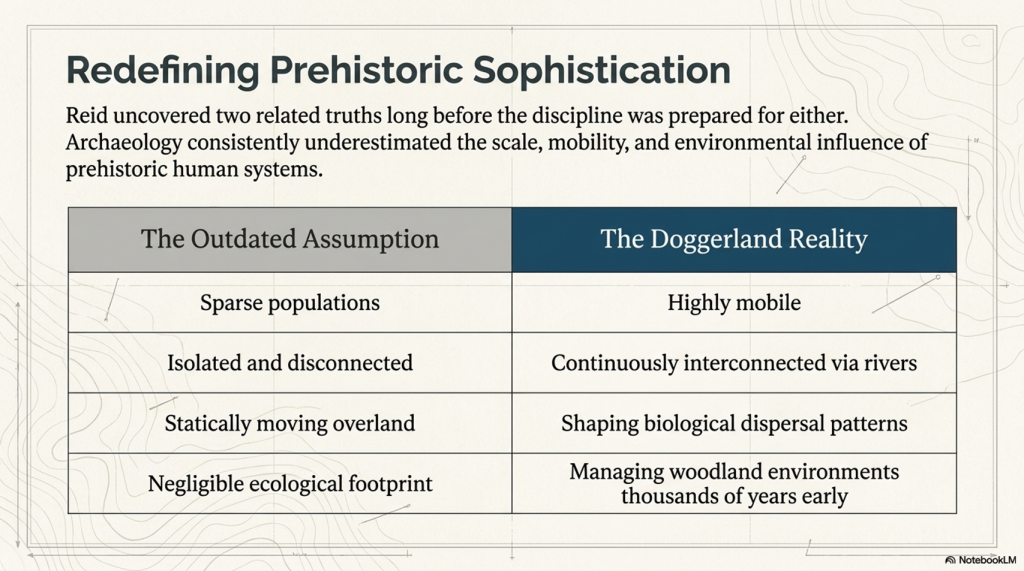 Redefining Prehistoric Sophistication

Reid uncovered two related truths long before the discipline was prepared for either. Archaeology consistently underestimated the scale, mobility, and environmental influence of prehistoric human systems.

| The Outdated Assumption | The Doggerland Reality |
|---|---|
| Sparse populations | Highly mobile |
| Isolated and disconnected | Continuously interconnected via rivers |
| Statically moving overland | Shaping biological dispersal patterns |
| Negligible ecological footprint | Managing woodland environments thousands of years early |

NotebookLM